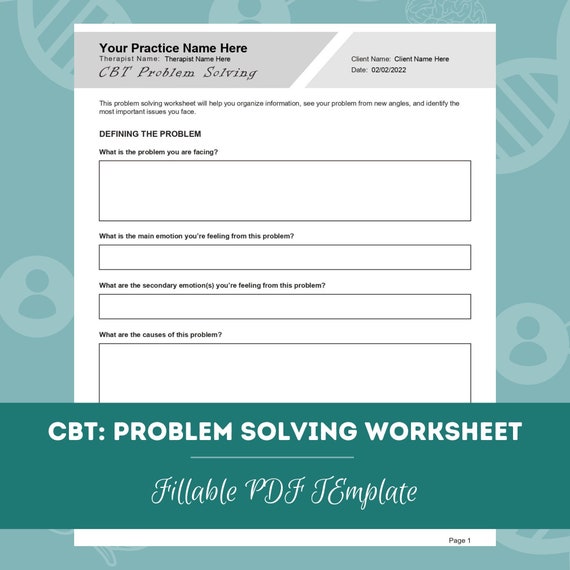 Your Practice Name Here
Therapist Name: Therapist Name Here
CBT Problem Solving

Client Name: Client Name Here
Date: 02/02/2022

This problem solving worksheet will help you organize information, see your problem from new angles, and identify the most important issues you face.

DEFINING THE PROBLEM

What is the problem you are facing?

What is the main emotion you're feeling from this problem?

What are the secondary emotion(s) you're feeling from this problem?

What are the causes of this problem?

CBT: PROBLEM SOLVING WORKSHEET

Fillable PDF TEmplate

Page 1